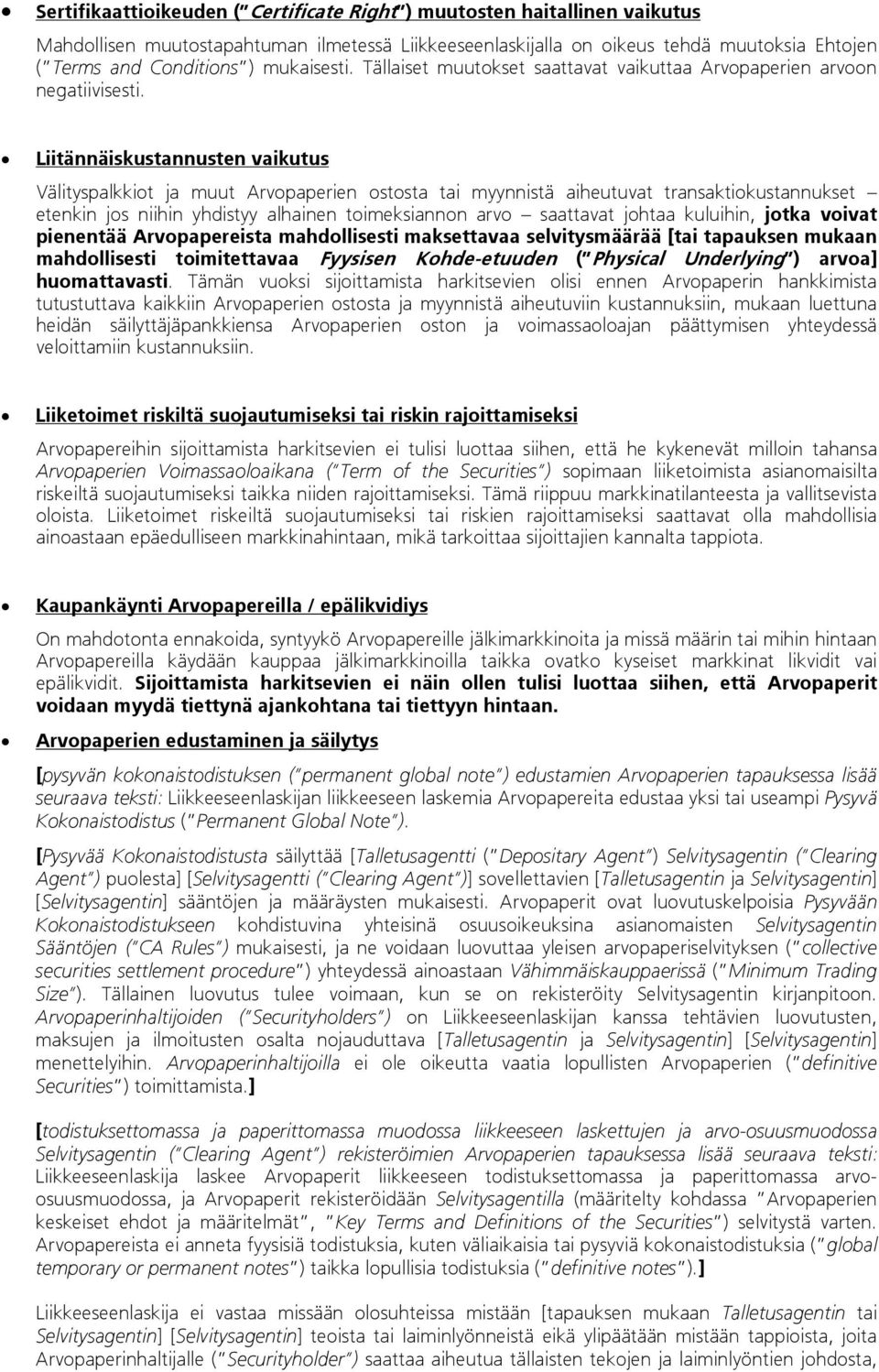 • Sertifikaattioikeuden ("Certificate Right") muutosten haitallinen vaikutus

Mahdollisen muutostapahtuman ilmetessä Liikkeeseenlaskijalla on oikeus tehdä muutoksia Ehtojen ("Terms and Conditions") mukaisesti. Tällaiset muutokset saattavat vaikuttaa Arvopaperien arvoon negatiivisesti.

• Liitännäiskustannusten vaikutus

Välityspalkkiot ja muut Arvopaperien ostosta tai myynnistä aiheutuvat transaktiokustannukset – etenkin jos niihin yhdistyy alhainen toimeksiannon arvo – saattavat johtaa kuluihin, jotka voivat pienentää Arvopapereista mahdollisesti maksettavaa selvitysmäärää [tai tapauksen mukaan mahdollisesti toimitettavaa Fyysisen Kohde-etuuden ("Physical Underlying") arvoa] huomattavasti. Tämän vuoksi sijoittamista harkitsevien olisi ennen Arvopaperin hankkimista tutustuttava kaikkiin Arvopaperien ostosta ja myynnistä aiheutuviin kustannuksiin, mukaan luettuna heidän säilyttäjäpankkiensa Arvopaperien oston ja voimassaoloajan päättymisen yhteydessä veloittamiin kustannuksiin.

• Liiketoimet riskiltä suojautumiseksi tai riskin rajoittamiseksi

Arvopapereihin sijoittamista harkitsevien ei tulisi luottaa siihen, että he kykenevät milloin tahansa Arvopaperien Voimassaoloaikana ("Term of the Securities") sopimaan liiketoimista asianomaisilta riskeiltä suojautumiseksi taikka niiden rajoittamiseksi. Tämä riippuu markkinatilanteesta ja vallitsevista oloista. Liiketoimet riskeiltä suojautumiseksi tai riskien rajoittamiseksi saattavat olla mahdollisia ainoastaan epäedulliseen markkinahintaan, mikä tarkoittaa sijoittajien kannalta tappiota.

• Kaupankäynti Arvopapereilla / epälikvidiys

On mahdotonta ennakoida, syntyykö Arvopapereille jälkimarkkinoita ja missä määrin tai mihin hintaan Arvopapereilla käydään kauppaa jälkimarkkinoilla taikka ovatko kyseiset markkinat likvidit vai epälikvidit. Sijoittamista harkitsevien ei näin ollen tulisi luottaa siihen, että Arvopaperit voidaan myydä tiettynä ajankohtana tai tiettyyn hintaan.

• Arvopaperien edustaminen ja säilytys

[pysyvän kokonaistodistuksen ("permanent global note") edustamien Arvopaperien tapauksessa lisää seuraava teksti: Liikkeeseenlaskijan liikkeeseen laskemia Arvopapereita edustaa yksi tai useampi Pysyvä Kokonaistodistus ("Permanent Global Note").

[Pysyvää Kokonaistodistusta säilyttää [Talletusagentti ("Depositary Agent") Selvitysagentin ("Clearing Agent") puolesta] [Selvitysagentti ("Clearing Agent")] sovellettavien [Talletusagentin ja Selvitysagentin] [Selvitysagentin] sääntöjen ja määräysten mukaisesti. Arvopaperit ovat luovutuskelpoisia Pysyvään Kokonaistodistukseen kohdistuvina yhteisinä osuusoikeuksina asianomaisten Selvitysagentin Sääntöjen ("CA Rules") mukaisesti, ja ne voidaan luovuttaa yleisen arvopaperiselvityksen ("collective securities settlement procedure") yhteydessä ainoastaan Vähimmäiskauppaerissä ("Minimum Trading Size"). Tällainen luovutus tulee voimaan, kun se on rekisteröity Selvitysagentin kirjanpitoon. Arvopaperinhaltijoiden ("Securityholders") on Liikkeeseenlaskijan kanssa tehtävien luovutusten, maksujen ja ilmoitusten osalta nojauduttava [Talletusagentin ja Selvitysagentin] [Selvitysagentin] menettelyihin. Arvopaperinhaltijoilla ei ole oikeutta vaatia lopullisten Arvopaperien ("definitive Securities") toimittamista.]

[todistuksettomassa ja paperittomassa muodossa liikkeeseen laskettujen ja arvo-osuusmuodossa Selvitysagentin ("Clearing Agent") rekisteröimien Arvopaperien tapauksessa lisää seuraava teksti: Liikkeeseenlaskija laskee Arvopaperit liikkeeseen todistuksettomassa ja paperittomassa arvo-osuusmuodossa, ja Arvopaperit rekisteröidään Selvitysagentilla (määritelty kohdassa "Arvopaperien keskeiset ehdot ja määritelmät", "Key Terms and Definitions of the Securities") selvitystä varten. Arvopapereista ei anneta fyysisiä todistuksia, kuten väliaikaisia tai pysyviä kokonaistodistuksia ("global temporary or permanent notes") taikka lopullisia todistuksia ("definitive notes").]

Liikkeeseenlaskija ei vastaa missään olosuhteissa mistään [tapauksen mukaan Talletusagentin tai Selvitysagentin] [Selvitysagentin] teoista tai laiminlyönneistä eikä ylipäätään mistään tappioista, joita Arvopaperinhaltijalle ("Securityholder") saattaa aiheutua tällaisten tekojen ja laiminlyöntien johdosta,